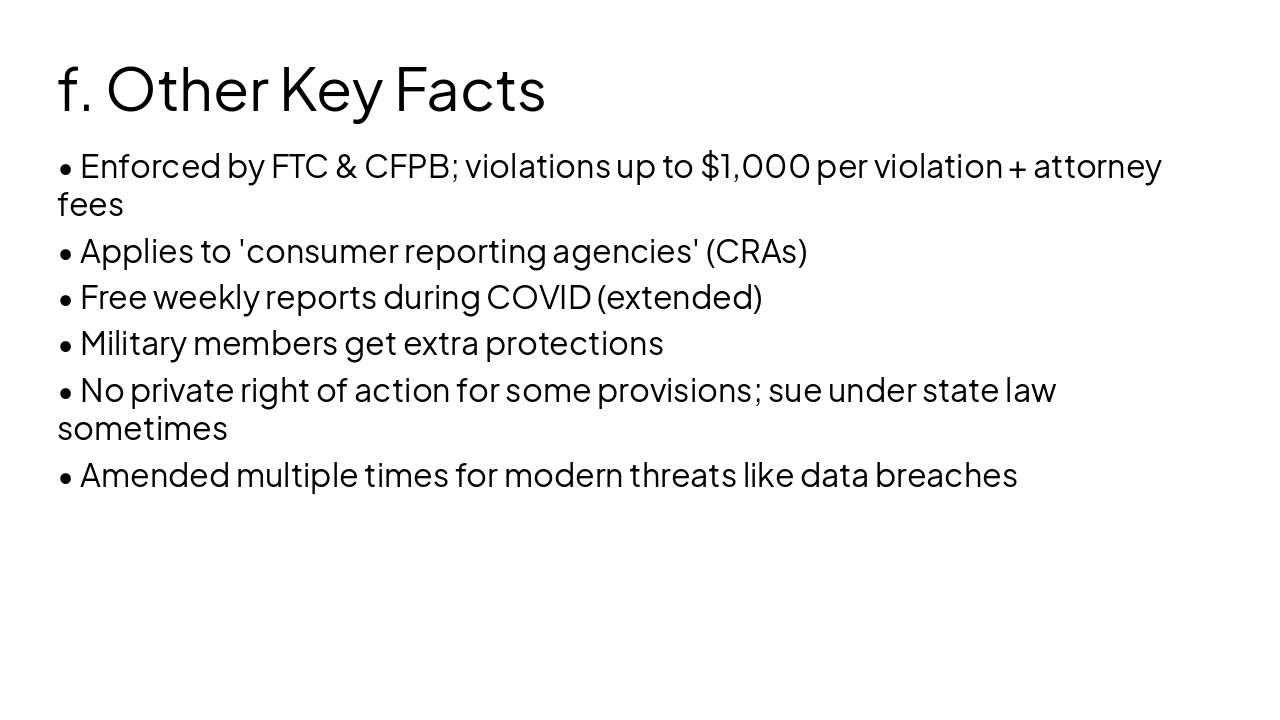 f. Other Key Facts

• Enforced by FTC & CFPB; violations up to \$1,000 per violation + attorney fees

• Applies to 'consumer reporting agencies' (CRAs)

• Free weekly reports during COVID (extended)

• Military members get extra protections

• No private right of action for some provisions; sue under state law sometimes

• Amended multiple times for modern threats like data breaches